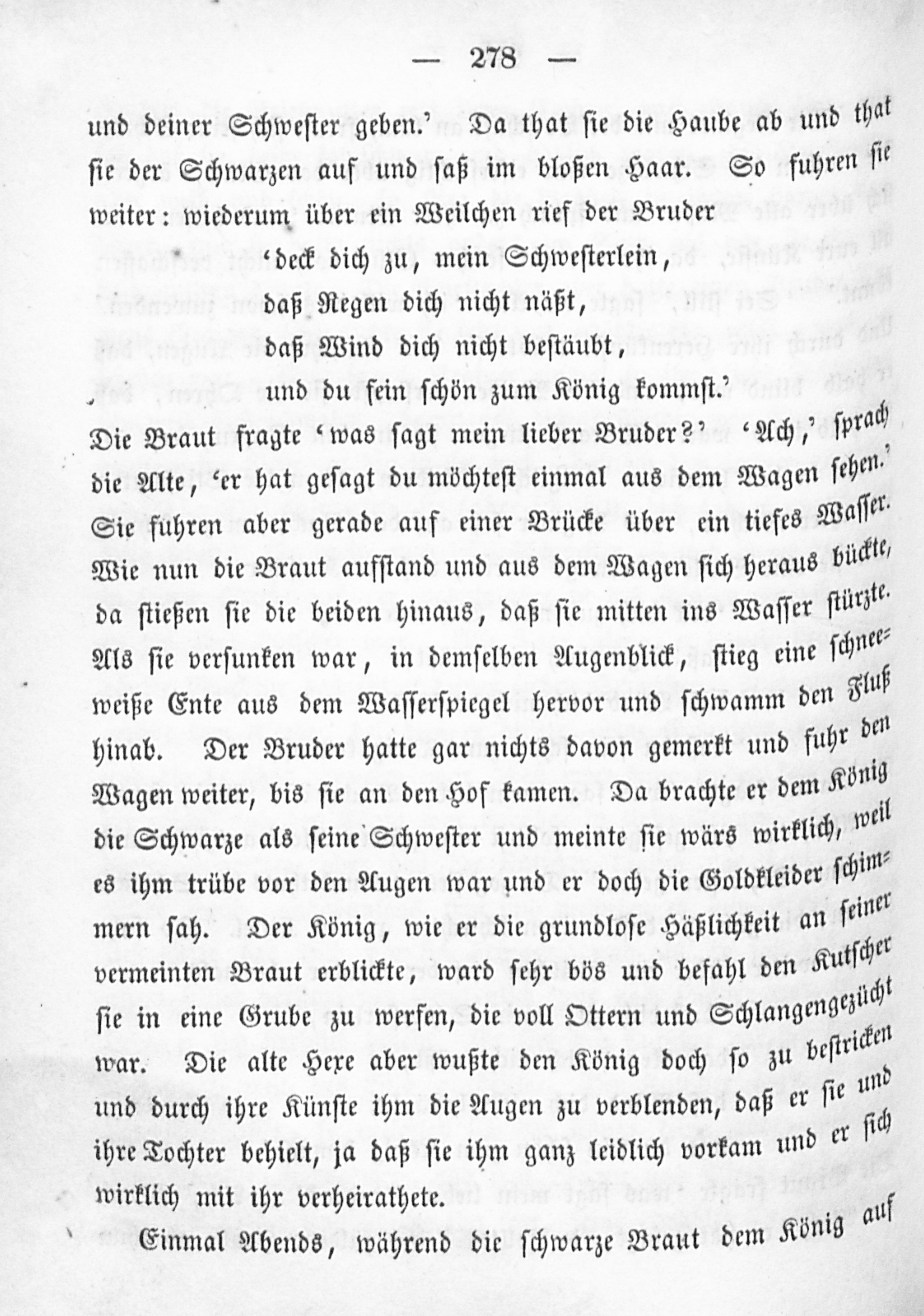 — 278 —

und deiner Schwester geben.' Da that sie die Haube ab und that sie der Schwarzen auf und saß im bloßen Haar. So fuhren sie weiter: wiederum über ein Weilchen rief der Bruder

'deck dich zu, mein Schwesterlein,
daß Regen dich nicht näßt,
daß Wind dich nicht bestäubt,
und du fein schön zum König kommst.'

Die Braut fragte 'was sagt mein lieber Bruder?' 'Ach,' sprach die Alte, 'er hat gesagt du möchtest einmal aus dem Wagen sehen.' Sie fuhren aber gerade auf einer Brücke über ein tiefes Wasser. Wie nun die Braut aufstand und aus dem Wagen sich heraus bückte, da stießen sie die beiden hinaus, daß sie mitten ins Wasser stürzte. Als sie versunken war, in demselben Augenblick, stieg eine schneeweiße Ente aus dem Wasserspiegel hervor und schwamm den Fluß hinab. Der Bruder hatte gar nichts davon gemerkt und fuhr den Wagen weiter, bis sie an den Hof kamen. Da brachte er dem König die Schwarze als seine Schwester und meinte sie wärs wirklich, weil es ihm trübe vor den Augen war und er doch die Goldkleider schimmern sah. Der König, wie er die grundlose Häßlichkeit an seiner vermeinten Braut erblickte, ward sehr bös und befahl den Kutscher sie in eine Grube zu werfen, die voll Ottern und Schlangengezücht war. Die alte Hexe aber wußte den König doch so zu bestricken und durch ihre Künste ihm die Augen zu verblenden, daß er sie und ihre Tochter behielt, ja daß sie ihm ganz leidlich vorkam und er sich wirklich mit ihr verheirathete.

Einmal Abends, während die schwarze Braut dem König auf